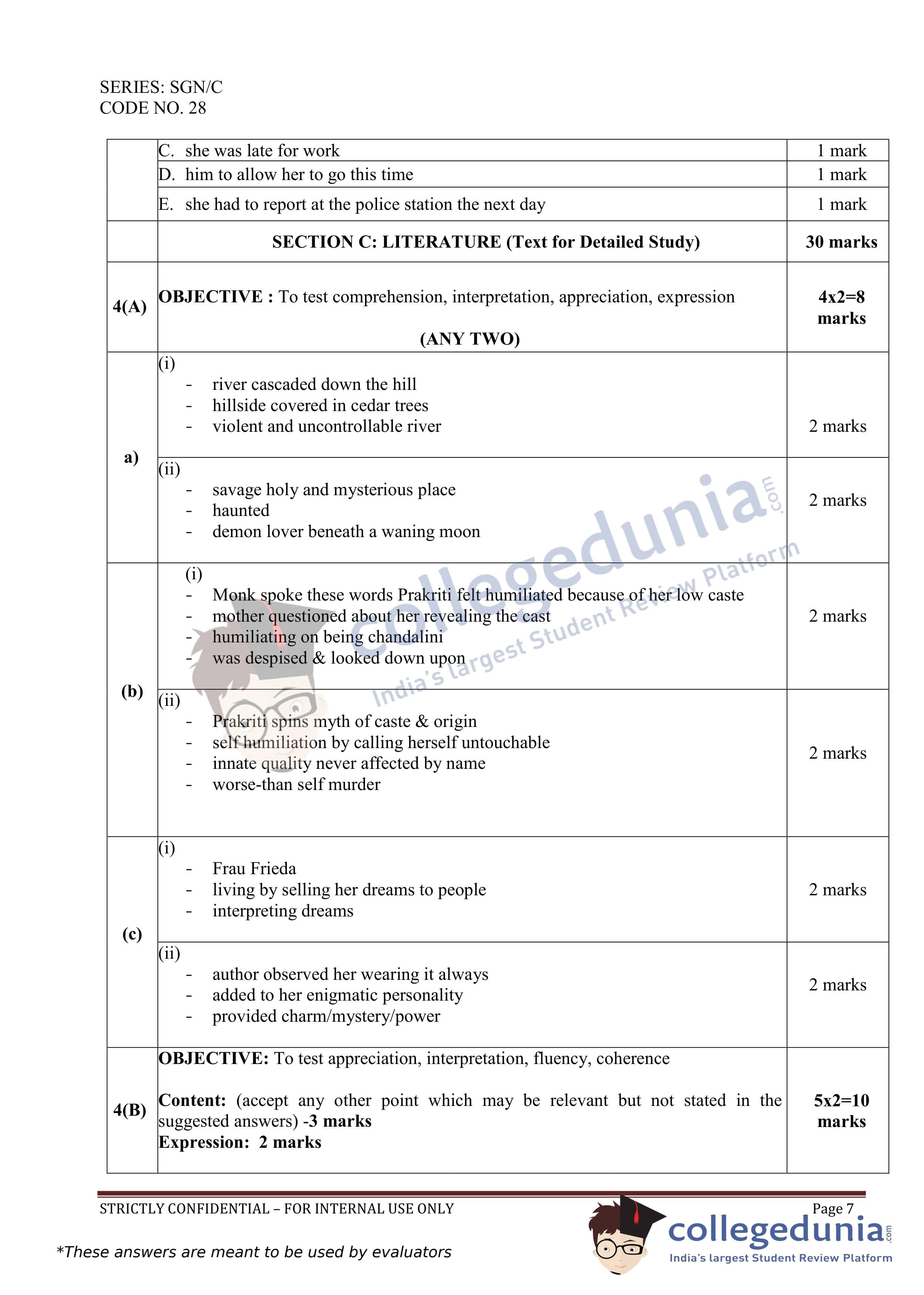 SERIES: SGN/C
CODE NO. 28

| | | |
|---|---|---|
| | C. she was late for work | 1 mark |
| | D. him to allow her to go this time | 1 mark |
| | E. she had to report at the police station the next day | 1 mark |
| | **SECTION C: LITERATURE (Text for Detailed Study)** | **30 marks** |
| **4(A)** | **OBJECTIVE :** To test comprehension, interpretation, appreciation, expression **(ANY TWO)** | **4x2=8 marks** |
| **a)** | (i) - river cascaded down the hill - hillside covered in cedar trees - violent and uncontrollable river | 2 marks |
| | (ii) - savage holy and mysterious place - haunted - demon lover beneath a waning moon | 2 marks |
| **(b)** | (i) - Monk spoke these words Prakriti felt humiliated because of her low caste - mother questioned about her revealing the cast - humiliating on being chandalini - was despised & looked down upon | 2 marks |
| | (ii) - Prakriti spins myth of caste & origin - self humiliation by calling herself untouchable - innate quality never affected by name - worse-than self murder | 2 marks |
| **(c)** | (i) - Frau Frieda - living by selling her dreams to people - interpreting dreams | 2 marks |
| | (ii) - author observed her wearing it always - added to her enigmatic personality - provided charm/mystery/power | 2 marks |
| **4(B)** | **OBJECTIVE:** To test appreciation, interpretation, fluency, coherence **Content:** (accept any other point which may be relevant but not stated in the suggested answers) **-3 marks** **Expression: 2 marks** | **5x2=10 marks** |

collegedunia.com India's largest Student Review Platform

STRICTLY CONFIDENTIAL – FOR INTERNAL USE ONLY
Page 7

*These answers are meant to be used by evaluators

collegedunia.com India's largest Student Review Platform